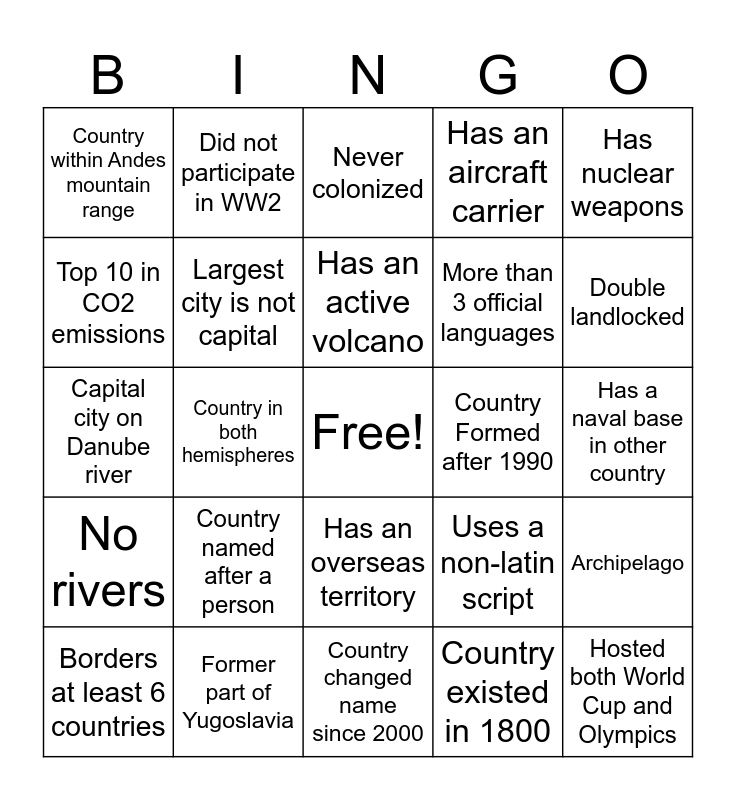 | B | I | N | G | O |
|---|---|---|---|---|
| Country within Andes mountain range | Did not participate in WW2 | Never colonized | Has an aircraft carrier | Has nuclear weapons |
| Top 10 in CO2 emissions | Largest city is not capital | Has an active volcano | More than 3 official languages | Double landlocked |
| Capital city on Danube river | Country in both hemispheres | Free! | Country Formed after 1990 | Has a naval base in other country |
| No rivers | Country named after a person | Has an overseas territory | Uses a non-latin script | Archipelago |
| Borders at least 6 countries | Former part of Yugoslavia | Country changed name since 2000 | Country existed in 1800 | Hosted both World Cup and Olympics |